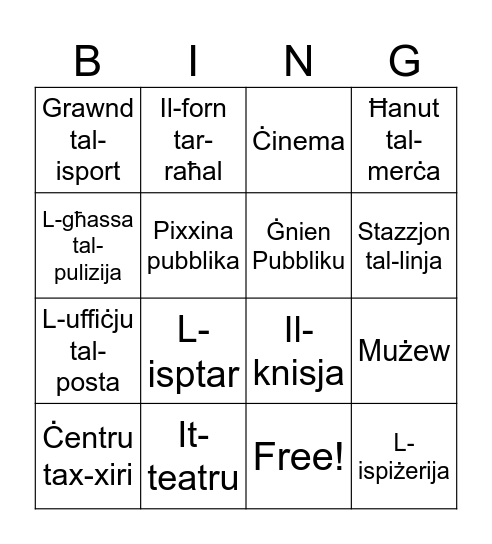 | B | I | N | G |
|---|---|---|---|
| Grawnd tal-isport | Il-forn tar-raħal | Ċinema | Ħanut tal-merċa |
| L-għassa tal-pulizija | Pixxina pubblika | Ġnien Pubbliku | Stazzjon tal-linja |
| L-uffiċju tal-posta | L-isptar | Il-knisja | Mużew |
| Ċentru tax-xiri | It-teatru | Free! | L-ispiżerija |